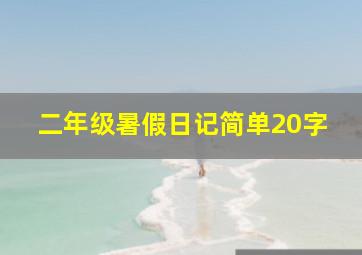 二年级暑假日记简单20字